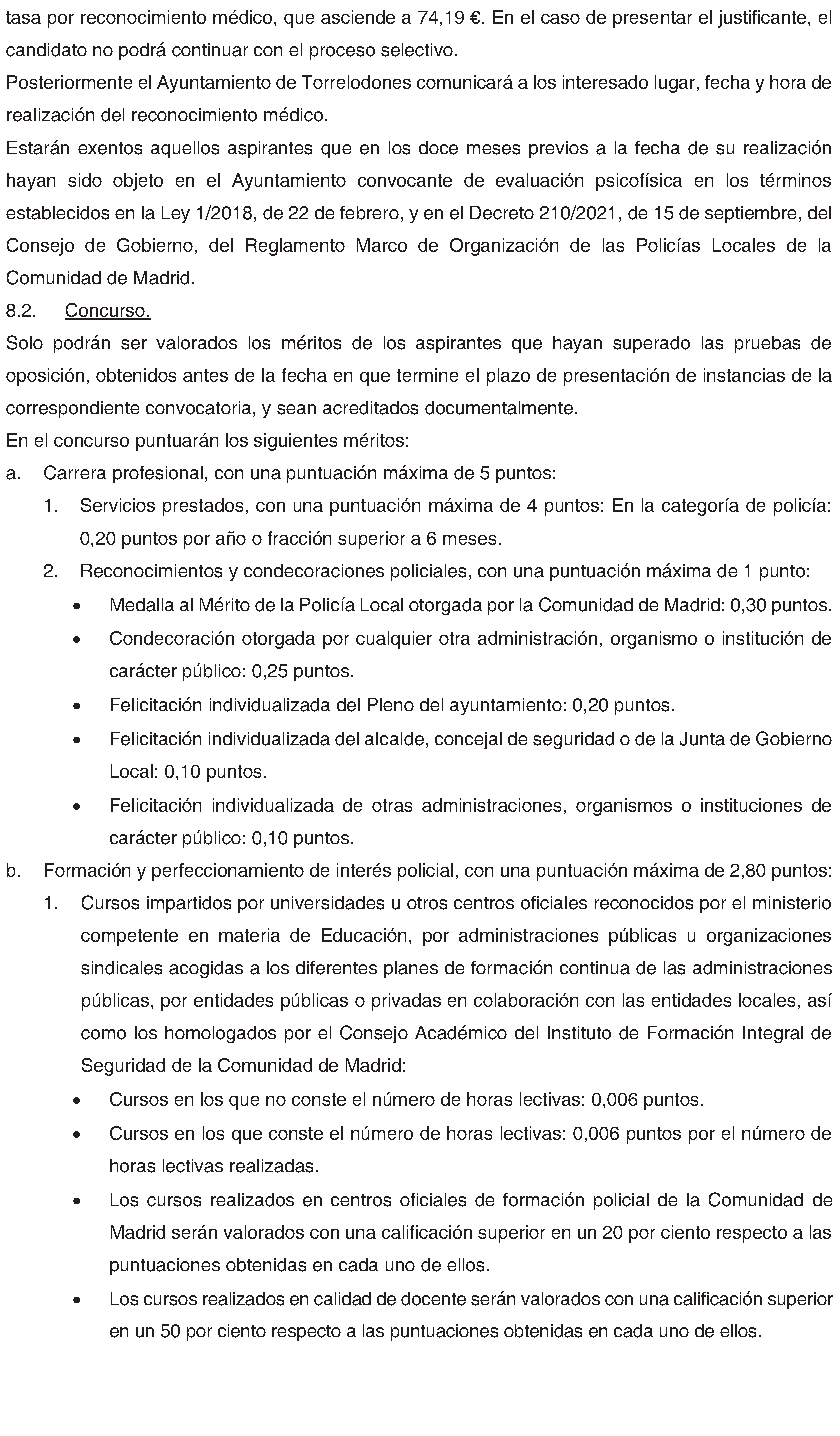 tasa por reconocimiento médico, que asciende a 74,19 €. En el caso de presentar el justificante, el candidato no podrá continuar con el proceso selectivo.

Posteriormente el Ayuntamiento de Torrelodones comunicará a los interesado lugar, fecha y hora de realización del reconocimiento médico.

Estarán exentos aquellos aspirantes que en los doce meses previos a la fecha de su realización hayan sido objeto en el Ayuntamiento convocante de evaluación psicofísica en los términos establecidos en la Ley 1/2018, de 22 de febrero, y en el Decreto 210/2021, de 15 de septiembre, del Consejo de Gobierno, del Reglamento Marco de Organización de las Policías Locales de la Comunidad de Madrid.

8.2. Concurso.

Solo podrán ser valorados los méritos de los aspirantes que hayan superado las pruebas de oposición, obtenidos antes de la fecha en que termine el plazo de presentación de instancias de la correspondiente convocatoria, y sean acreditados documentalmente.

En el concurso puntuarán los siguientes méritos:

a. Carrera profesional, con una puntuación máxima de 5 puntos:

1. Servicios prestados, con una puntuación máxima de 4 puntos: En la categoría de policía: 0,20 puntos por año o fracción superior a 6 meses.

2. Reconocimientos y condecoraciones policiales, con una puntuación máxima de 1 punto:

• Medalla al Mérito de la Policía Local otorgada por la Comunidad de Madrid: 0,30 puntos.

• Condecoración otorgada por cualquier otra administración, organismo o institución de carácter público: 0,25 puntos.

• Felicitación individualizada del Pleno del ayuntamiento: 0,20 puntos.

• Felicitación individualizada del alcalde, concejal de seguridad o de la Junta de Gobierno Local: 0,10 puntos.

• Felicitación individualizada de otras administraciones, organismos o instituciones de carácter público: 0,10 puntos.

b. Formación y perfeccionamiento de interés policial, con una puntuación máxima de 2,80 puntos:

1. Cursos impartidos por universidades u otros centros oficiales reconocidos por el ministerio competente en materia de Educación, por administraciones públicas u organizaciones sindicales acogidas a los diferentes planes de formación continua de las administraciones públicas, por entidades públicas o privadas en colaboración con las entidades locales, así como los homologados por el Consejo Académico del Instituto de Formación Integral de Seguridad de la Comunidad de Madrid:

• Cursos en los que no conste el número de horas lectivas: 0,006 puntos.

• Cursos en los que conste el número de horas lectivas: 0,006 puntos por el número de horas lectivas realizadas.

• Los cursos realizados en centros oficiales de formación policial de la Comunidad de Madrid serán valorados con una calificación superior en un 20 por ciento respecto a las puntuaciones obtenidas en cada uno de ellos.

• Los cursos realizados en calidad de docente serán valorados con una calificación superior en un 50 por ciento respecto a las puntuaciones obtenidas en cada uno de ellos.